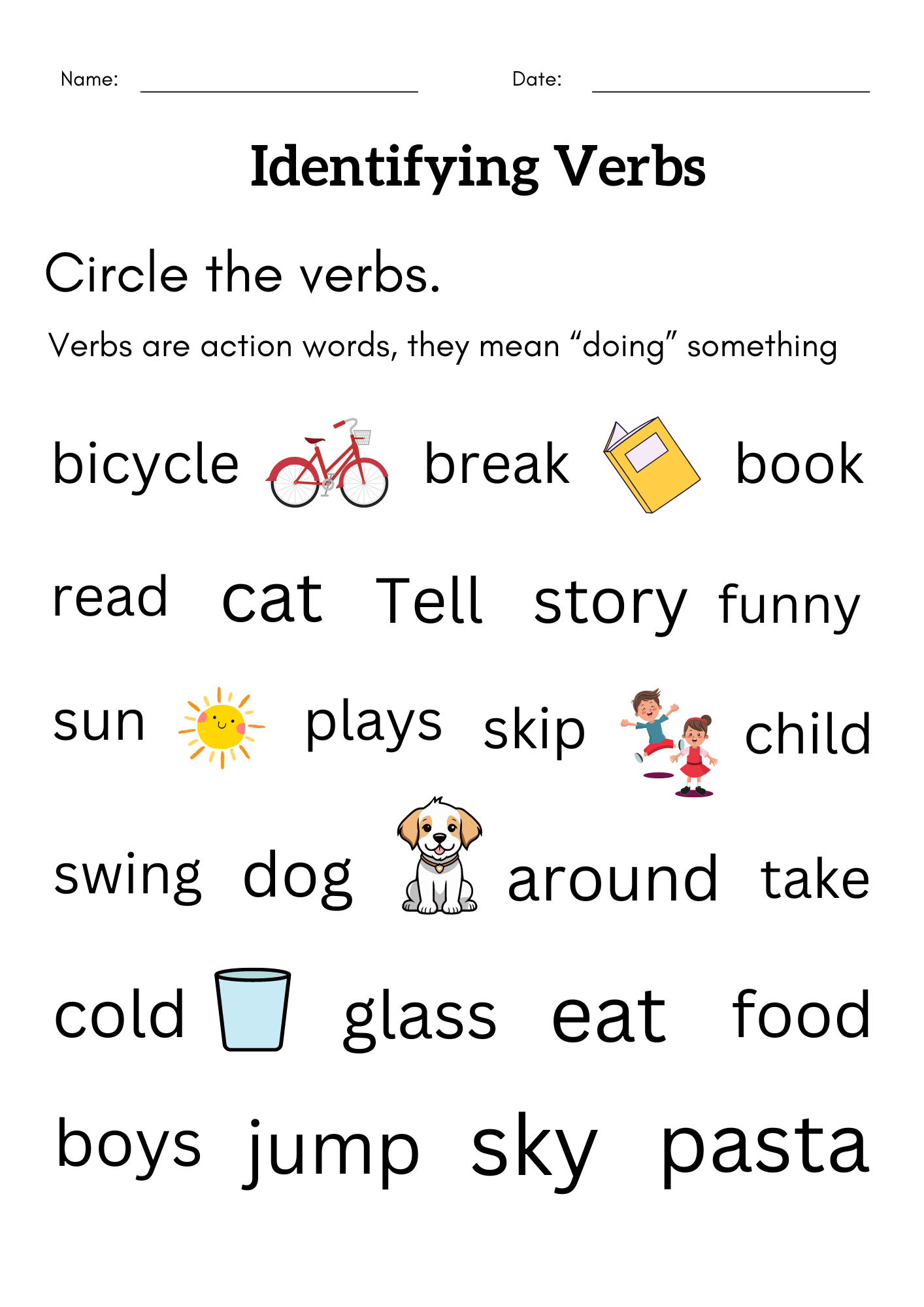 Name: ____ Date: ____

Identifying Verbs

Circle the verbs.

Verbs are action words, they mean "doing" something

bicycle break book

read cat Tell story funny

sun plays skip child

swing dog around take

cold glass eat food

boys jump sky pasta